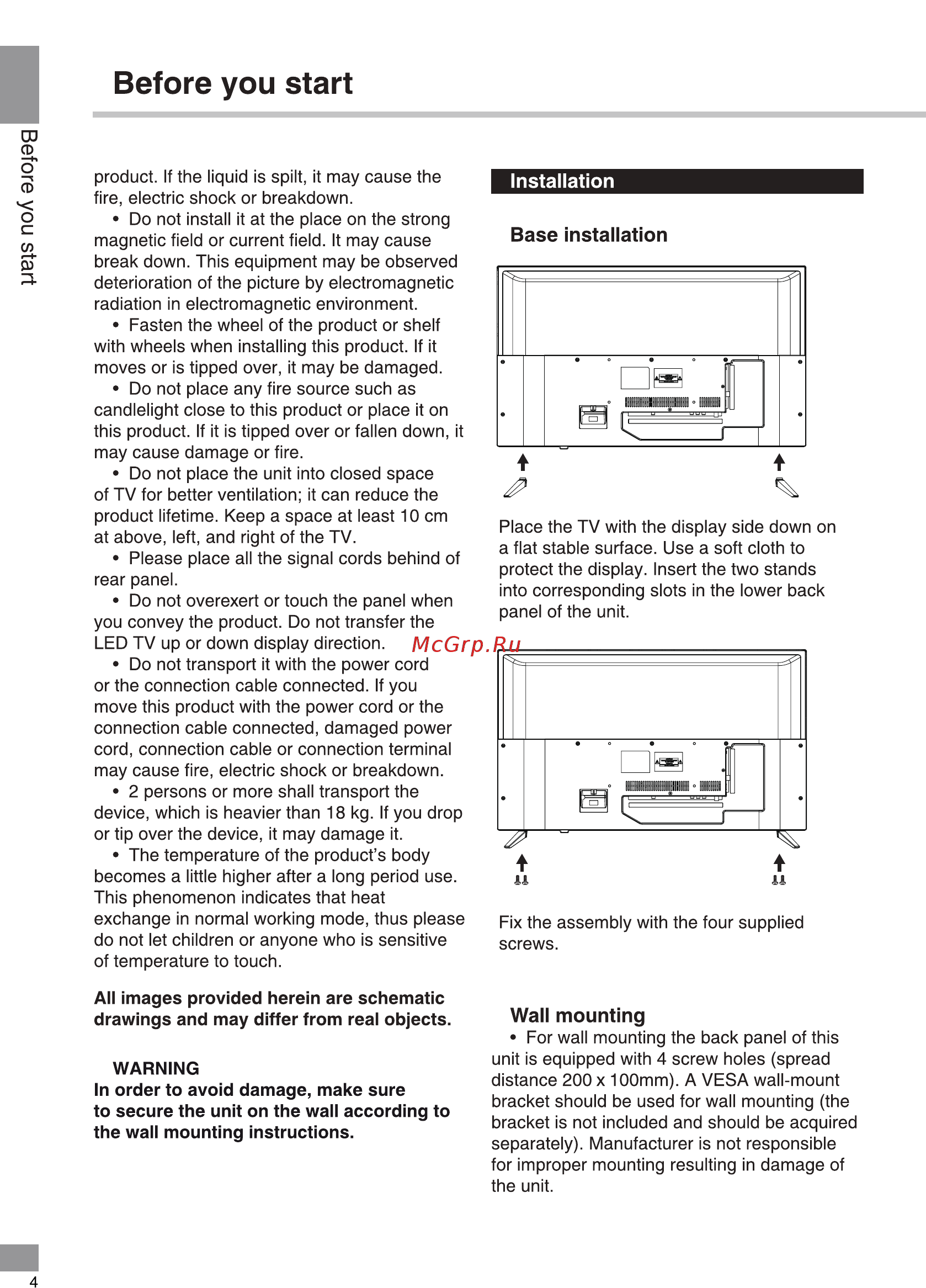 Before you start

Before you start

product. If the liquid is spilt, it may cause the fire, electric shock or breakdown.

• Do not install it at the place on the strong magnetic field or current field. It may cause break down. This equipment may be observed deterioration of the picture by electromagnetic radiation in electromagnetic environment.

• Fasten the wheel of the product or shelf with wheels when installing this product. If it moves or is tipped over, it may be damaged.

• Do not place any fire source such as candlelight close to this product or place it on this product. If it is tipped over or fallen down, it may cause damage or fire.

• Do not place the unit into closed space of TV for better ventilation; it can reduce the product lifetime. Keep a space at least 10 cm at above, left, and right of the TV.

• Please place all the signal cords behind of rear panel.

• Do not overexert or touch the panel when you convey the product. Do not transfer the LED TV up or down display direction.

• Do not transport it with the power cord or the connection cable connected. If you move this product with the power cord or the connection cable connected, damaged power cord, connection cable or connection terminal may cause fire, electric shock or breakdown.

• 2 persons or more shall transport the device, which is heavier than 18 kg. If you drop or tip over the device, it may damage it.

• The temperature of the product's body becomes a little higher after a long period use. This phenomenon indicates that heat exchange in normal working mode, thus please do not let children or anyone who is sensitive of temperature to touch.

All images provided herein are schematic drawings and may differ from real objects.

WARNING
In order to avoid damage, make sure to secure the unit on the wall according to the wall mounting instructions.

Installation

Base installation

Place the TV with the display side down on a flat stable surface. Use a soft cloth to protect the display. Insert the two stands into corresponding slots in the lower back panel of the unit.

McGrp.Ru

Fix the assembly with the four supplied screws.

Wall mounting

• For wall mounting the back panel of this unit is equipped with 4 screw holes (spread distance 200 x 100mm). A VESA wall-mount bracket should be used for wall mounting (the bracket is not included and should be acquired separately). Manufacturer is not responsible for improper mounting resulting in damage of the unit.

4